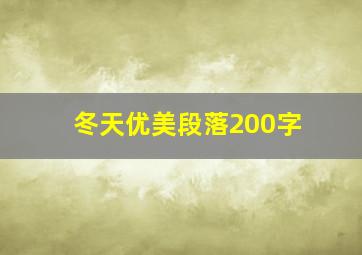 冬天优美段落200字